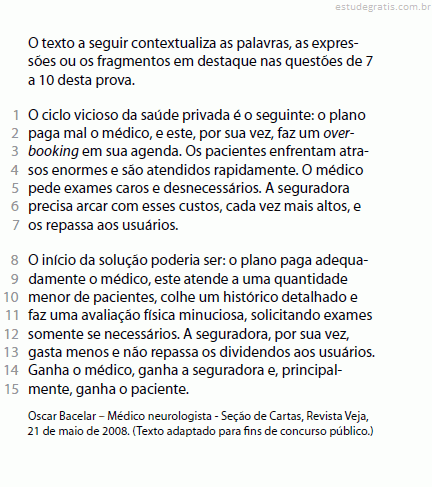 estudegratis.com.br

O texto a seguir contextualiza as palavras, as expressões ou os fragmentos em destaque nas questões de 7 a 10 desta prova.

1 O ciclo vicioso da saúde privada é o seguinte: o plano
2 paga mal o médico, e este, por sua vez, faz um over-
3 booking em sua agenda. Os pacientes enfrentam atra-
4 sos enormes e são atendidos rapidamente. O médico
5 pede exames caros e desnecessários. A seguradora
6 precisa arcar com esses custos, cada vez mais altos, e
7 os repassa aos usuários.

8 O início da solução poderia ser: o plano paga adequa-
9 damente o médico, este atende a uma quantidade
10 menor de pacientes, colhe um histórico detalhado e
11 faz uma avaliação física minuciosa, solicitando exames
12 somente se necessários. A seguradora, por sua vez,
13 gasta menos e não repassa os dividendos aos usuários.
14 Ganha o médico, ganha a seguradora e, principal-
15 mente, ganha o paciente.

Oscar Bacelar – Médico neurologista - Seção de Cartas, Revista Veja, 21 de maio de 2008. (Texto adaptado para fins de concurso público.)